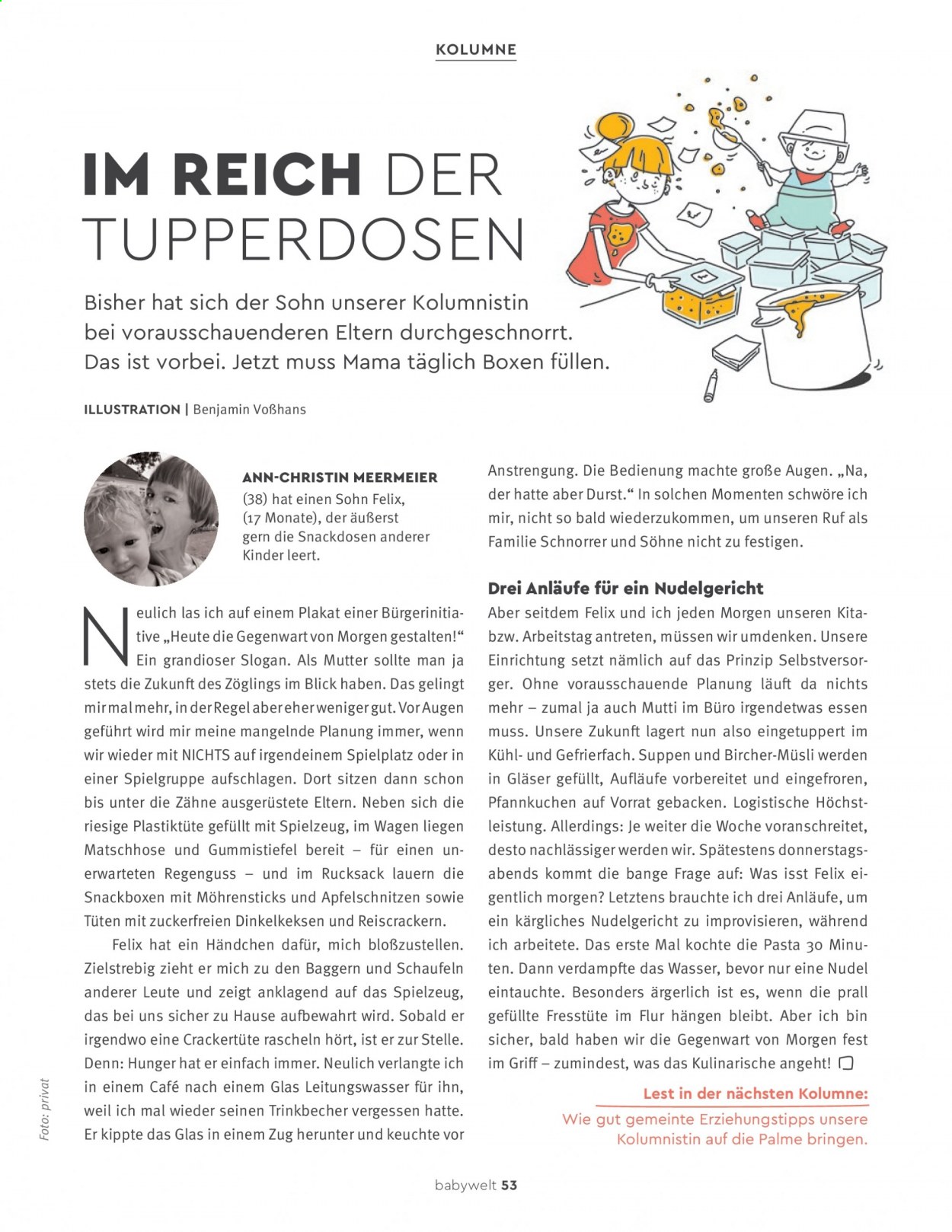 KOLUMNE

IM REICH DER TUPPERDOSEN

Bisher hat sich der Sohn unserer Kolumnistin bei vorausschauenderen Eltern durchgeschnorrt. Das ist vorbei. Jetzt muss Mama täglich Boxen füllen.

ILLUSTRATION | Benjamin Voßhans

ANN-CHRISTIN MEERMEIER
(38) hat einen Sohn Felix, (17 Monate), der äußerst gern die Snackdosen anderer Kinder leert.

Neulich las ich auf einem Plakat einer Bürgerinitiative „Heute die Gegenwart von Morgen gestalten!“ Ein grandioser Slogan. Als Mutter sollte man ja stets die Zukunft des Zöglings im Blick haben. Das gelingt mir mal mehr, in der Regel aber eher weniger gut. Vor Augen geführt wird mir meine mangelnde Planung immer, wenn wir wieder mit NICHTS auf irgendeinem Spielplatz oder in einer Spielgruppe aufschlagen. Dort sitzen dann schon bis unter die Zähne ausgerüstete Eltern. Neben sich die riesige Plastiktüte gefüllt mit Spielzeug, im Wagen liegen Matschhose und Gummistiefel bereit – für einen unerwarteten Regenguss – und im Rucksack lauern die Snackboxen mit Möhrensticks und Apfelschnitzen sowie Tüten mit zuckerfreien Dinkelkeksen und Reiscrackern.

Felix hat ein Händchen dafür, mich bloßzustellen. Zielstrebig zieht er mich zu den Baggern und Schaufeln anderer Leute und zeigt anklagend auf das Spielzeug, das bei uns sicher zu Hause aufbewahrt wird. Sobald er irgendwo eine Crackertüte rascheln hört, ist er zur Stelle. Denn: Hunger hat er einfach immer. Neulich verlangte ich in einem Café nach einem Glas Leitungswasser für ihn, weil ich mal wieder seinen Trinkbecher vergessen hatte. Er kippte das Glas in einem Zug herunter und keuchte vor Anstrengung. Die Bedienung machte große Augen. „Na, der hatte aber Durst.“ In solchen Momenten schwöre ich mir, nicht so bald wiederzukommen, um unseren Ruf als Familie Schnorrer und Söhne nicht zu festigen.

Drei Anläufe für ein Nudelgericht
Aber seitdem Felix und ich jeden Morgen unseren Kita- bzw. Arbeitstag antreten, müssen wir umdenken. Unsere Einrichtung setzt nämlich auf das Prinzip Selbstversorger. Ohne vorausschauende Planung läuft da nichts mehr – zumal ja auch Mutti im Büro irgendetwas essen muss. Unsere Zukunft lagert nun also eingetuppert im Kühl- und Gefrierfach. Suppen und Bircher-Müsli werden in Gläser gefüllt, Aufläufe vorbereitet und eingefroren, Pfannkuchen auf Vorrat gebacken. Logistische Höchstleistung. Allerdings: Je weiter die Woche voranschreitet, desto nachlässiger werden wir. Spätestens donnerstagsabends kommt die bange Frage auf: Was isst Felix eigentlich morgen? Letztens brauchte ich drei Anläufe, um ein kärgliches Nudelgericht zu improvisieren, während ich arbeitete. Das erste Mal kochte die Pasta 30 Minuten. Dann verdampfte das Wasser, bevor nur eine Nudel eintauchte. Besonders ärgerlich ist es, wenn die prall gefüllte Fresstüte im Flur hängen bleibt. Aber ich bin sicher, bald haben wir die Gegenwart von Morgen fest im Griff – zumindest, was das Kulinarische angeht!

Lest in der nächsten Kolumne:
Wie gut gemeinte Erziehungstipps unsere Kolumnistin auf die Palme bringen.

Foto: privat

babywelt 53